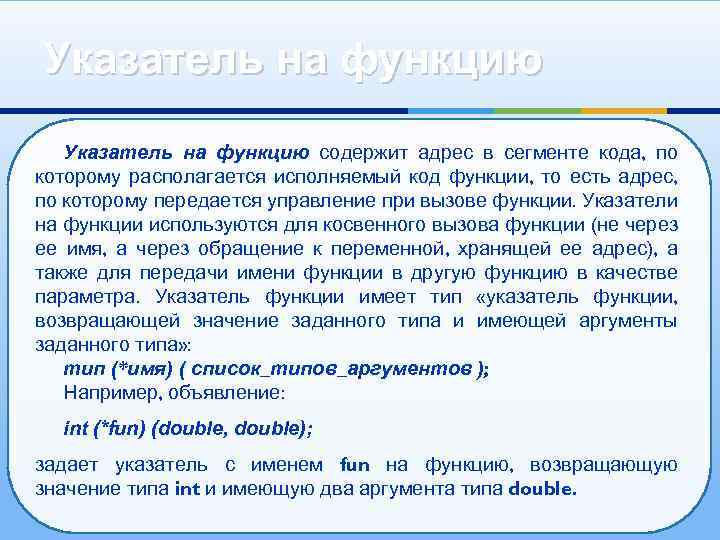 Указатель на функцию

Указатель на функцию содержит адрес в сегменте кода, по которому располагается исполняемый код функции, то есть адрес, по которому передается управление при вызове функции. Указатели на функции используются для косвенного вызова функции (не через ее имя, а через обращение к переменной, хранящей ее адрес), а также для передачи имени функции в другую функцию в качестве параметра. Указатель функции имеет тип «указатель функции, возвращающей значение заданного типа и имеющей аргументы заданного типа»:

тип (*имя) ( список_типов_аргументов );

Например, объявление:

int (*fun) (double, double);

задает указатель с именем fun на функцию, возвращающую значение типа int и имеющую два аргумента типа double.